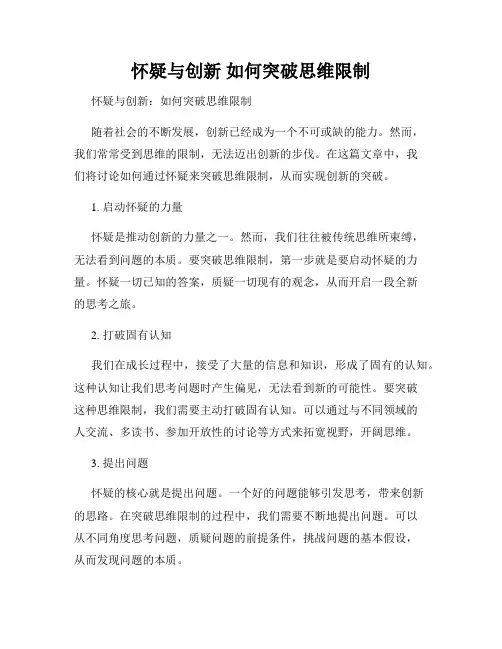 怀疑与创新 如何突破思维限制

怀疑与创新：如何突破思维限制

随着社会的不断发展，创新已经成为一个不可或缺的能力。然而，我们常常受到思维的限制，无法迈出创新的步伐。在这篇文章中，我们将讨论如何通过怀疑来突破思维限制，从而实现创新的突破。

1. 启动怀疑的力量

怀疑是推动创新的力量之一。然而，我们往往被传统思维所束缚，无法看到问题的本质。要突破思维限制，第一步就是要启动怀疑的力量。怀疑一切已知的答案，质疑一切现有的观念，从而开启一段全新的思考之旅。

2. 打破固有认知

我们在成长过程中，接受了大量的信息和知识，形成了固有的认知。这种认知让我们思考问题时产生偏见，无法看到新的可能性。要突破这种思维限制，我们需要主动打破固有认知。可以通过与不同领域的人交流、多读书、参加开放性的讨论等方式来拓宽视野，开阔思维。

3. 提出问题

怀疑的核心就是提出问题。一个好的问题能够引发思考，带来创新的思路。在突破思维限制的过程中，我们需要不断地提出问题。可以从不同角度思考问题，质疑问题的前提条件，挑战问题的基本假设，从而发现问题的本质。